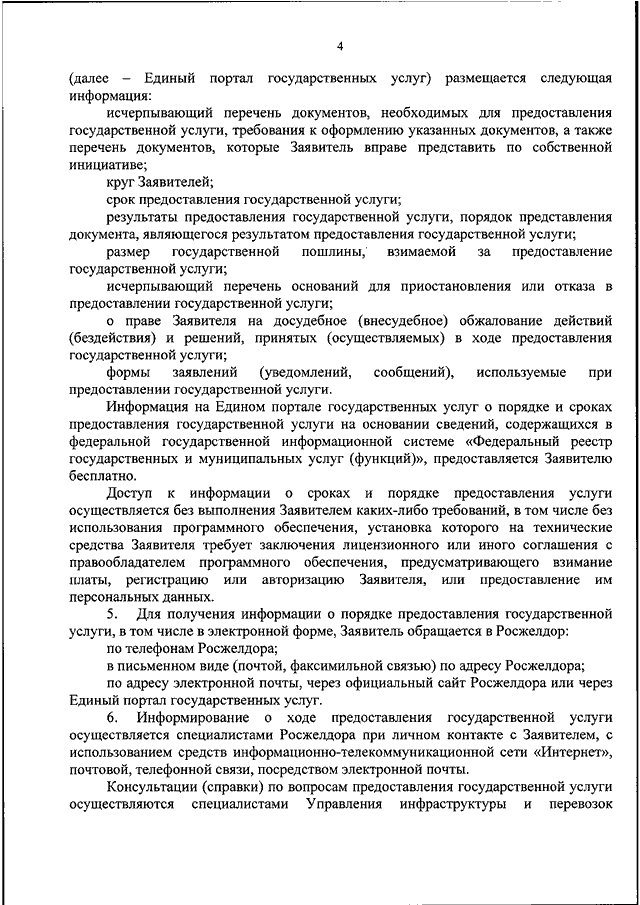 4

(далее – Единый портал государственных услуг) размещается следующая информация:

исчерпывающий перечень документов, необходимых для предоставления государственной услуги, требования к оформлению указанных документов, а также перечень документов, которые Заявитель вправе представить по собственной инициативе;

круг Заявителей;

срок предоставления государственной услуги;

результаты предоставления государственной услуги, порядок представления документа, являющегося результатом предоставления государственной услуги;

размер государственной пошлины, взимаемой за предоставление государственной услуги;

исчерпывающий перечень оснований для приостановления или отказа в предоставлении государственной услуги;

о праве Заявителя на досудебное (внесудебное) обжалование действий (бездействия) и решений, принятых (осуществляемых) в ходе предоставления государственной услуги;

формы заявлений (уведомлений, сообщений), используемые при предоставлении государственной услуги.

Информация на Едином портале государственных услуг о порядке и сроках предоставления государственной услуги на основании сведений, содержащихся в федеральной государственной информационной системе «Федеральный реестр государственных и муниципальных услуг (функций)», предоставляется Заявителю бесплатно.

Доступ к информации о сроках и порядке предоставления услуги осуществляется без выполнения Заявителем каких-либо требований, в том числе без использования программного обеспечения, установка которого на технические средства Заявителя требует заключения лицензионного или иного соглашения с правообладателем программного обеспечения, предусматривающего взимание платы, регистрацию или авторизацию Заявителя, или предоставление им персональных данных.

5. Для получения информации о порядке предоставления государственной услуги, в том числе в электронной форме, Заявитель обращается в Росжелдор:

по телефонам Росжелдора;

в письменном виде (почтой, факсимильной связью) по адресу Росжелдора;

по адресу электронной почты, через официальный сайт Росжелдора или через Единый портал государственных услуг.

6. Информирование о ходе предоставления государственной услуги осуществляется специалистами Росжелдора при личном контакте с Заявителем, с использованием средств информационно-телекоммуникационной сети «Интернет», почтовой, телефонной связи, посредством электронной почты.

Консультации (справки) по вопросам предоставления государственной услуги осуществляются специалистами Управления инфраструктуры и перевозок